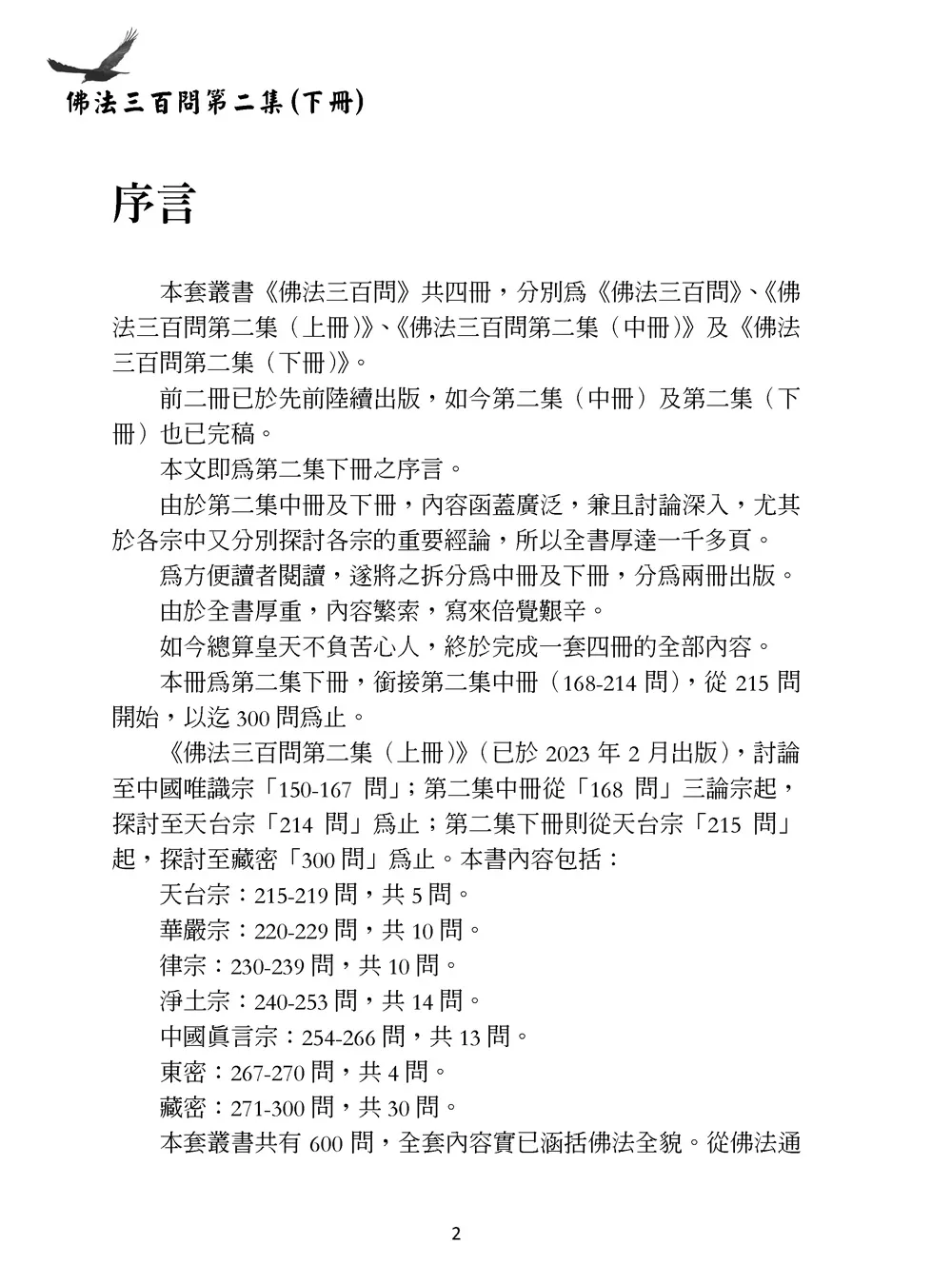 佛法三百問第二集(下冊)

序言

本套叢書《佛法三百問》共四冊，分別爲《佛法三百問》、《佛法三百問第二集（上冊）》、《佛法三百問第二集（中冊）》及《佛法三百問第二集（下冊）》。

前二冊已於先前陸續出版，如今第二集（中冊）及第二集（下冊）也已完稿。

本文即爲第二集下冊之序言。

由於第二集中冊及下冊，內容函蓋廣泛，兼且討論深入，尤其於各宗中又分別探討各宗的重要經論，所以全書厚達一千多頁。

爲方便讀者閱讀，遂將之拆分爲中冊及下冊，分爲兩冊出版。

由於全書厚重，內容繁索，寫來倍覺艱辛。

如今總算皇天不負苦心人，終於完成一套四冊的全部內容。

本冊爲第二集下冊，銜接第二集中冊（168-214 問），從 215 問開始，以迄 300 問爲止。

《佛法三百問第二集（上冊）》（已於 2023 年 2 月出版），討論至中國唯識宗「150-167 問」；第二集中冊從「168 問」三論宗起，探討至天台宗「214 問」爲止；第二集下冊則從天台宗「215 問」起，探討至藏密「300 問」爲止。本書內容包括：

天台宗：215-219 問，共 5 問。

華嚴宗：220-229 問，共 10 問。

律宗：230-239 問，共 10 問。

淨土宗：240-253 問，共 14 問。

中國眞言宗：254-266 問，共 13 問。

東密：267-270 問，共 4 問。

藏密：271-300 問，共 30 問。

本套叢書共有 600 問，全套內容實已涵括佛法全貌。從佛法通

2